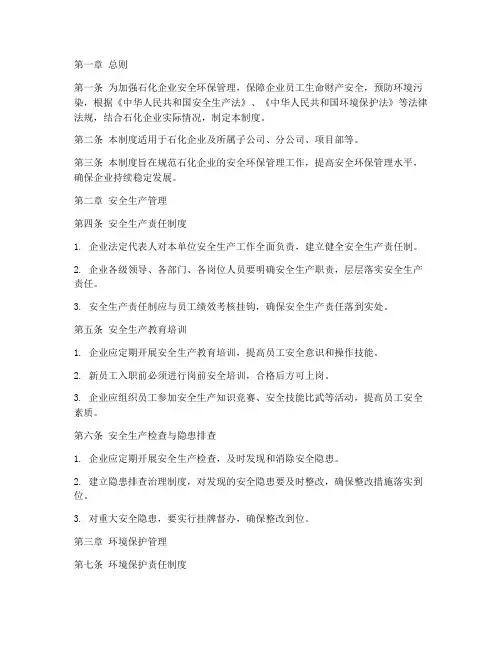 第一章 总则

第一条 为加强石化企业安全环保管理，保障企业员工生命财产安全，预防环境污染，根据《中华人民共和国安全生产法》、《中华人民共和国环境保护法》等法律法规，结合石化企业实际情况，制定本制度。

第二条 本制度适用于石化企业及所属子公司、分公司、项目部等。

第三条 本制度旨在规范石化企业的安全环保管理工作，提高安全环保管理水平，确保企业持续稳定发展。

第二章 安全生产管理

第四条 安全生产责任制度

1. 企业法定代表人对本单位安全生产工作全面负责，建立健全安全生产责任制。

2. 企业各级领导、各部门、各岗位人员要明确安全生产职责，层层落实安全生产责任。

3. 安全生产责任制应与员工绩效考核挂钩，确保安全生产责任落到实处。

第五条 安全生产教育培训

1. 企业应定期开展安全生产教育培训，提高员工安全意识和操作技能。

2. 新员工入职前必须进行岗前安全培训，合格后方可上岗。

3. 企业应组织员工参加安全生产知识竞赛、安全技能比武等活动，提高员工安全素质。

第六条 安全生产检查与隐患排查

1. 企业应定期开展安全生产检查，及时发现和消除安全隐患。

2. 建立隐患排查治理制度，对发现的安全隐患要及时整改，确保整改措施落实到位。

3. 对重大安全隐患，要实行挂牌督办，确保整改到位。

第三章 环境保护管理

第七条 环境保护责任制度